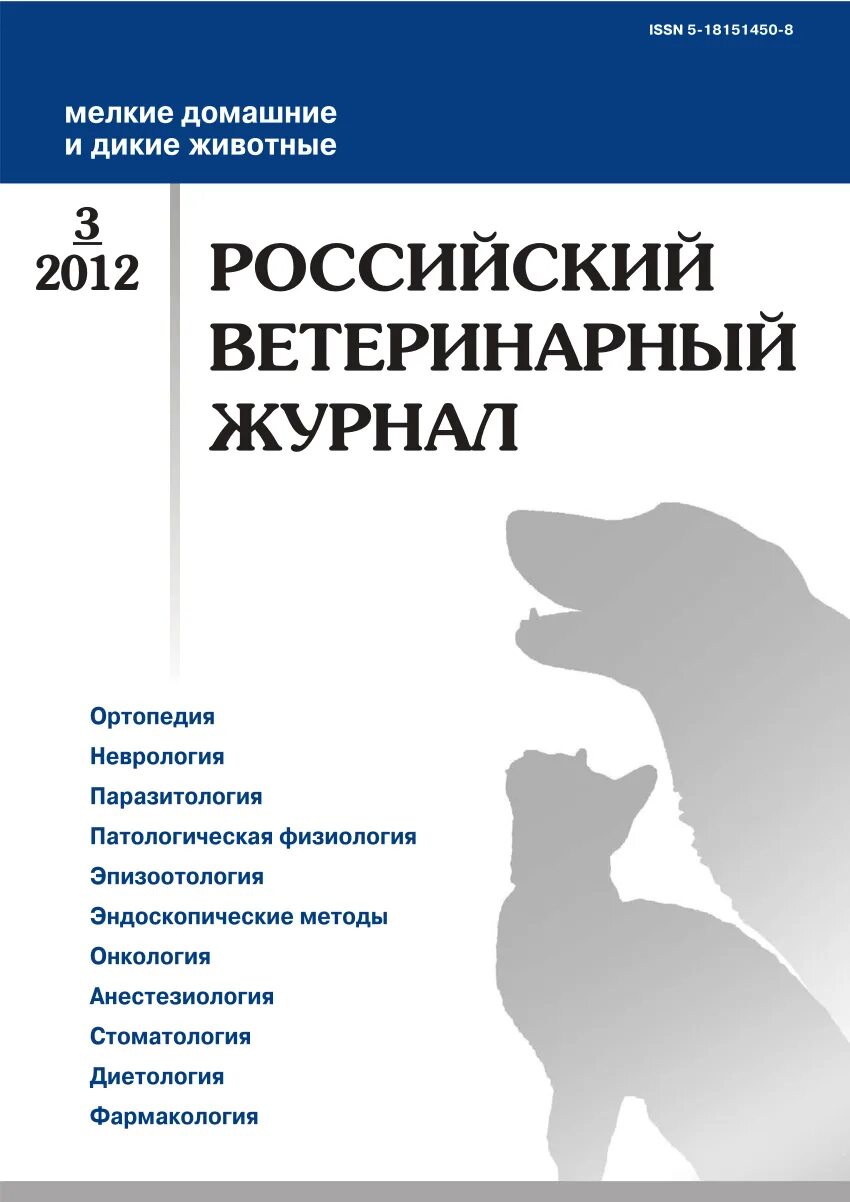 ISSN 5-18151450-8

мелкие домашние
и дикие животные

3
2012

РОССИЙСКИЙ
ВЕТЕРИНАРНЫЙ
ЖУРНАЛ

Ортопедия
Неврология
Паразитология
Патологическая физиология
Эпизоотология
Эндоскопические методы
Онкология
Анестезиология
Стоматология
Диетология
Фармакология